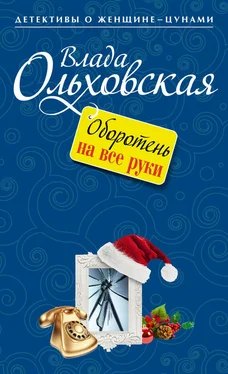 ДЕТЕКТИВЫ О ЖЕНЩИНЕ–ЦУНАМИ

Влада Ольховская

Оборотень на все руки